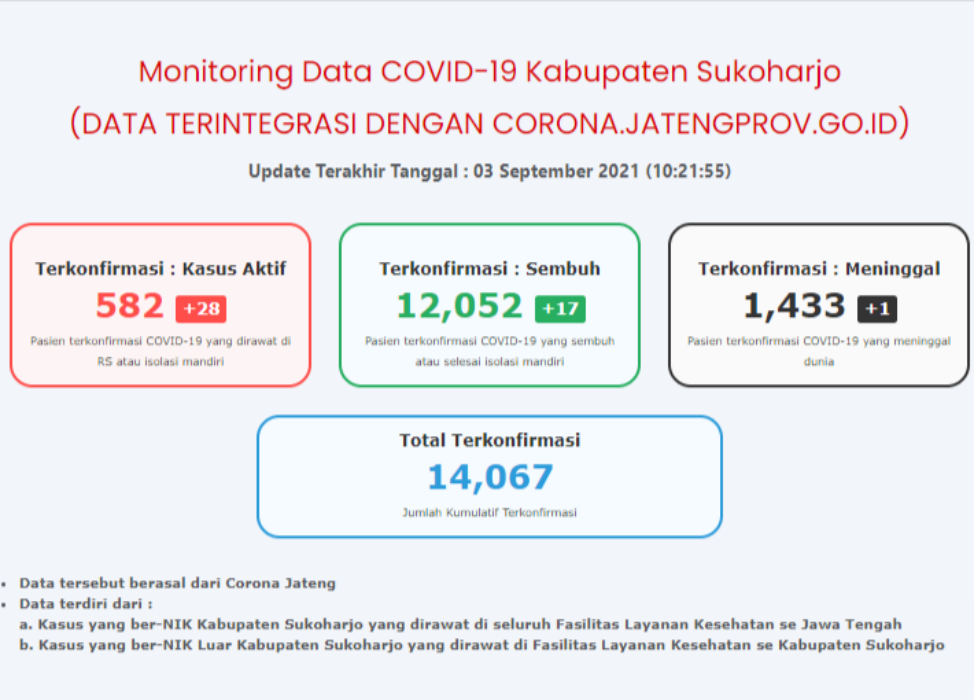 Monitoring Data COVID-19 Kabupaten Sukoharjo
(DATA TERINTEGRASI DENGAN CORONA.JATENGPROV.GO.ID)

Update Terakhir Tanggal : 03 September 2021 (10:21:55)

Terkonfirmasi : Kasus Aktif
582 +28
Pasien terkonfirmasi COVID-19 yang dirawat di RS atau isolasi mandiri

Terkonfirmasi : Sembuh
12,052 +17
Pasien terkonfirmasi COVID-19 yang sembuh atau selesai isolasi mandiri

Terkonfirmasi : Meninggal
1,433 +1
Pasien terkonfirmasi COVID-19 yang meninggal dunia

Total Terkonfirmasi
14,067
Jumlah Kumulatif Terkonfirmasi

• Data tersebut berasal dari Corona Jateng
• Data terdiri dari :
a. Kasus yang ber-NIK Kabupaten Sukoharjo yang dirawat di seluruh Fasilitas Layanan Kesehatan se Jawa Tengah
b. Kasus yang ber-NIK Luar Kabupaten Sukoharjo yang dirawat di Fasilitas Layanan Kesehatan se Kabupaten Sukoharjo